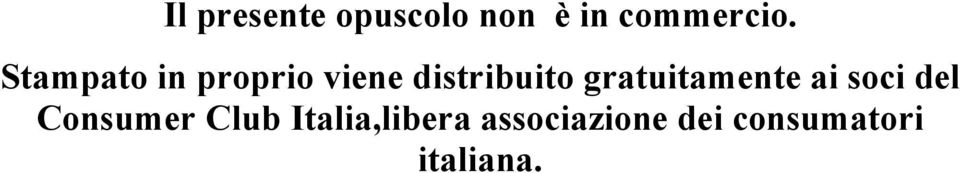 Il presente opuscolo non è in commercio.

Stampato in proprio viene distribuito gratuitamente ai soci del Consumer Club Italia,libera associazione dei consumatori italiana.